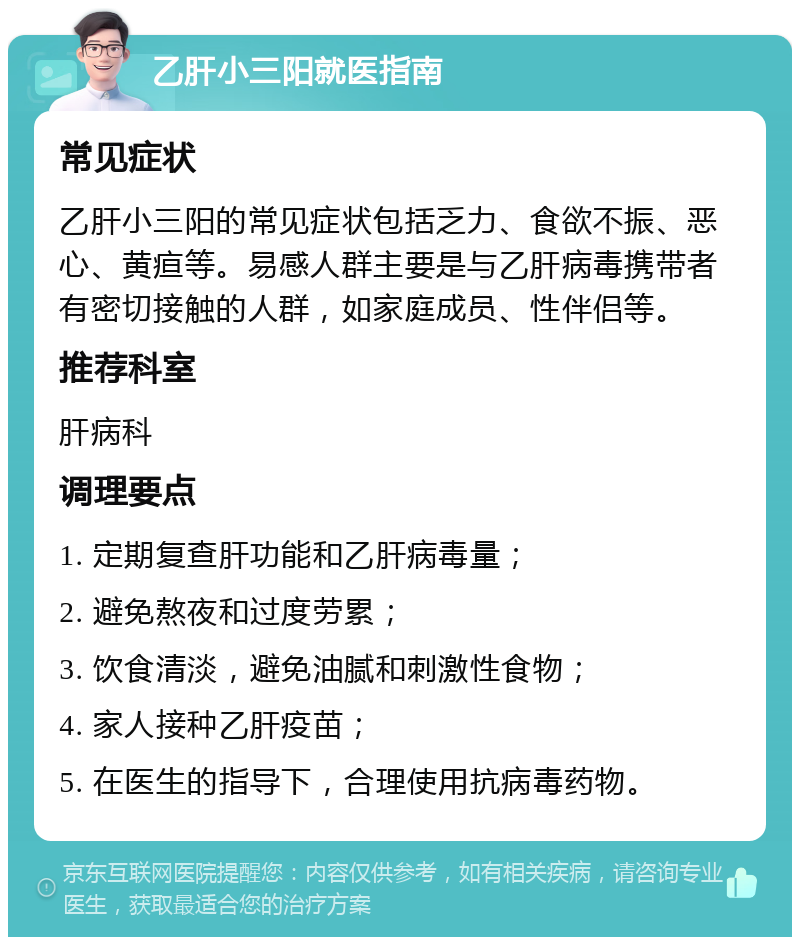 乙肝小三阳就医指南

常见症状

乙肝小三阳的常见症状包括乏力、食欲不振、恶心、黄疸等。易感人群主要是与乙肝病毒携带者有密切接触的人群，如家庭成员、性伴侣等。

推荐科室

肝病科

调理要点

1. 定期复查肝功能和乙肝病毒量；

2. 避免熬夜和过度劳累；

3. 饮食清淡，避免油腻和刺激性食物；

4. 家人接种乙肝疫苗；

5. 在医生的指导下，合理使用抗病毒药物。

京东互联网医院提醒您：内容仅供参考，如有相关疾病，请咨询专业医生，获取最适合您的治疗方案